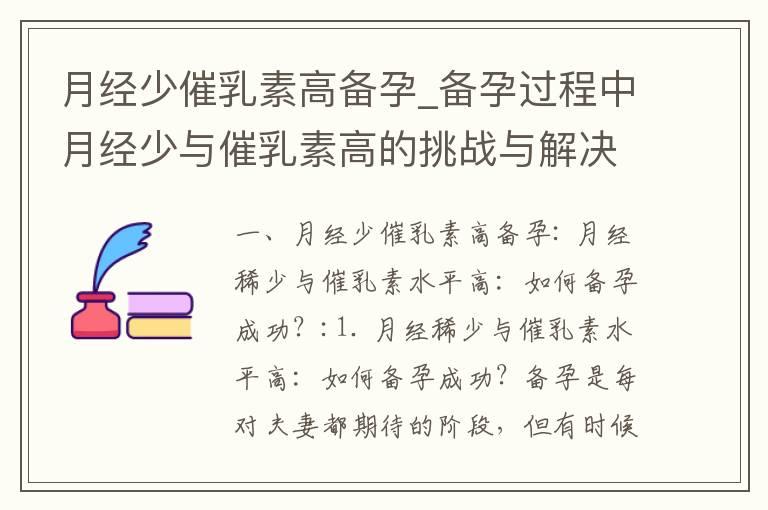 月经少催乳素高备孕_备孕过程中月经少与催乳素高的挑战与解决

一、月经少催乳素高备孕：月经稀少与催乳素水平高：如何备孕成功？：1. 月经稀少与催乳素水平高：如何备孕成功？备孕是每对夫妻都期待的阶段，但有时候